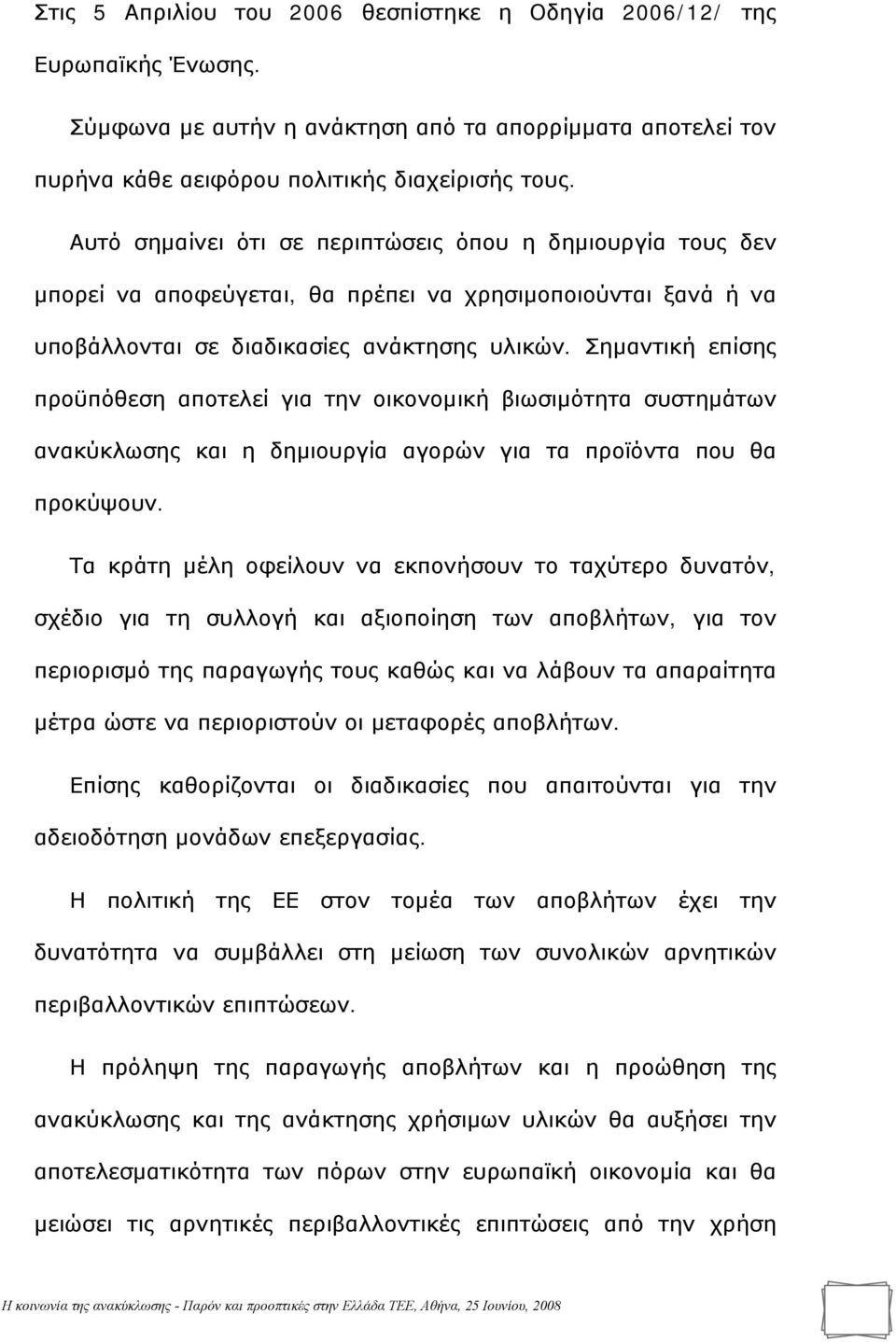 Στις 5 Απριλίου του 2006 θεσπίστηκε η Οδηγία 2006/12/ της Ευρωπαϊκής Ένωσης.

Σύμφωνα με αυτήν η ανάκτηση από τα απορρίμματα αποτελεί τον πυρήνα κάθε αειφόρου πολιτικής διαχείρισής τους.

Αυτό σημαίνει ότι σε περιπτώσεις όπου η δημιουργία τους δεν μπορεί να αποφεύγεται, θα πρέπει να χρησιμοποιούνται ξανά ή να υποβάλλονται σε διαδικασίες ανάκτησης υλικών. Σημαντική επίσης προϋπόθεση αποτελεί για την οικονομική βιωσιμότητα συστημάτων ανακύκλωσης και η δημιουργία αγορών για τα προϊόντα που θα προκύψουν.

Τα κράτη μέλη οφείλουν να εκπονήσουν το ταχύτερο δυνατόν, σχέδιο για τη συλλογή και αξιοποίηση των αποβλήτων, για τον περιορισμό της παραγωγής τους καθώς και να λάβουν τα απαραίτητα μέτρα ώστε να περιοριστούν οι μεταφορές αποβλήτων.

Επίσης καθορίζονται οι διαδικασίες που απαιτούνται για την αδειοδότηση μονάδων επεξεργασίας.

Η πολιτική της ΕΕ στον τομέα των αποβλήτων έχει την δυνατότητα να συμβάλλει στη μείωση των συνολικών αρνητικών περιβαλλοντικών επιπτώσεων.

Η πρόληψη της παραγωγής αποβλήτων και η προώθηση της ανακύκλωσης και της ανάκτησης χρήσιμων υλικών θα αυξήσει την αποτελεσματικότητα των πόρων στην ευρωπαϊκή οικονομία και θα μειώσει τις αρνητικές περιβαλλοντικές επιπτώσεις από την χρήση

Η κοινωνία της ανακύκλωσης - Παρόν και προοπτικές στην Ελλάδα ΤΕΕ, Αθήνα, 25 Ιουνίου, 2008